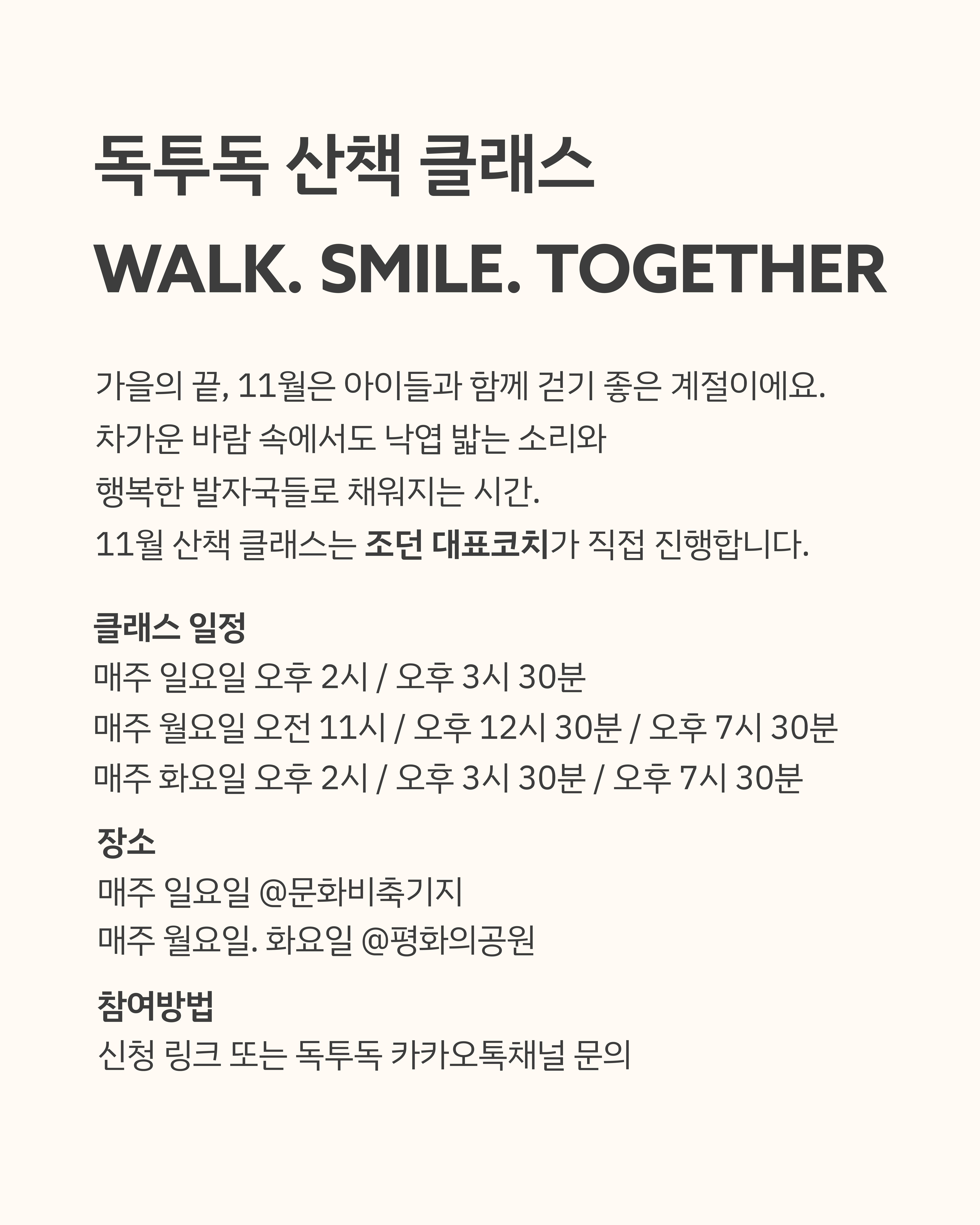 독투독 산책 클래스
WALK. SMILE. TOGETHER

가을의 끝, 11월은 아이들과 함께 걷기 좋은 계절이에요.
차가운 바람 속에서도 낙엽 밟는 소리와
행복한 발자국들로 채워지는 시간.
11월 산책 클래스는 조던 대표코치가 직접 진행합니다.

클래스 일정
매주 일요일 오후 2시 / 오후 3시 30분
매주 월요일 오전 11시 / 오후 12시 30분 / 오후 7시 30분
매주 화요일 오후 2시 / 오후 3시 30분 / 오후 7시 30분

장소
매주 일요일 @문화비축기지
매주 월요일. 화요일 @평화의공원

참여방법
신청 링크 또는 독투독 카카오톡채널 문의